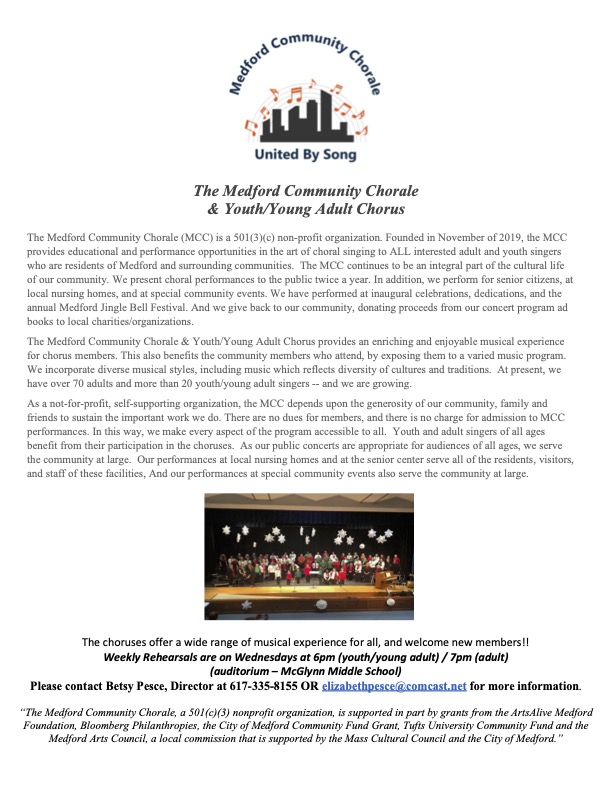 Medford Community Chorale

United By Song

The Medford Community Chorale
& Youth/Young Adult Chorus

The Medford Community Chorale (MCC) is a 501(3)(c) non-profit organization. Founded in November of 2019, the MCC provides educational and performance opportunities in the art of choral singing to ALL interested adult and youth singers who are residents of Medford and surrounding communities. The MCC continues to be an integral part of the cultural life of our community. We present choral performances to the public twice a year. In addition, we perform for senior citizens, at local nursing homes, and at special community events. We have performed at inaugural celebrations, dedications, and the annual Medford Jingle Bell Festival. And we give back to our community, donating proceeds from our concert program ad books to local charities/organizations.

The Medford Community Chorale & Youth/Young Adult Chorus provides an enriching and enjoyable musical experience for chorus members. This also benefits the community members who attend, by exposing them to a varied music program. We incorporate diverse musical styles, including music which reflects diversity of cultures and traditions. At present, we have over 70 adults and more than 20 youth/young adult singers -- and we are growing.

As a not-for-profit, self-supporting organization, the MCC depends upon the generosity of our community, family and friends to sustain the important work we do. There are no dues for members, and there is no charge for admission to MCC performances. In this way, we make every aspect of the program accessible to all. Youth and adult singers of all ages benefit from their participation in the choruses. As our public concerts are appropriate for audiences of all ages, we serve the community at large. Our performances at local nursing homes and at the senior center serve all of the residents, visitors, and staff of these facilities, And our performances at special community events also serve the community at large.

The choruses offer a wide range of musical experience for all, and welcome new members!!
Weekly Rehearsals are on Wednesdays at 6pm (youth/young adult) / 7pm (adult)
(auditorium – McGlynn Middle School)
Please contact Betsy Pesce, Director at 617-335-8155 OR elizabethpesce@comcast.net for more information.

"The Medford Community Chorale, a 501(c)(3) nonprofit organization, is supported in part by grants from the ArtsAlive Medford Foundation, Bloomberg Philanthropies, the City of Medford Community Fund Grant, Tufts University Community Fund and the Medford Arts Council, a local commission that is supported by the Mass Cultural Council and the City of Medford."